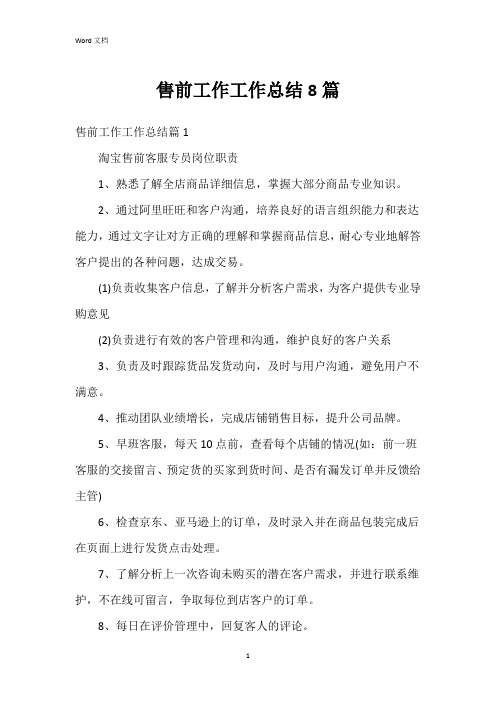 Word 文档

售前工作工作总结8篇

售前工作工作总结篇1

淘宝售前客服专员岗位职责

1、熟悉了解全店商品详细信息，掌握大部分商品专业知识。

2、通过阿里旺旺和客户沟通，培养良好的语言组织能力和表达能力，通过文字让对方正确的理解和掌握商品信息，耐心专业地解答客户提出的各种问题，达成交易。

(1)负责收集客户信息，了解并分析客户需求，为客户提供专业导购意见

(2)负责进行有效的客户管理和沟通，维护良好的客户关系

3、负责及时跟踪货品发货动向，及时与用户沟通，避免用户不满意。

4、推动团队业绩增长，完成店铺销售目标，提升公司品牌。

5、早班客服，每天10点前，查看每个店铺的情况(如：前一班客服的交接留言、预定货的买家到货时间、是否有漏发订单并反馈给主管)

6、检查京东、亚马逊上的订单，及时录入并在商品包装完成后在页面上进行发货点击处理。

7、了解分析上一次咨询未购买的潜在客户需求，并进行联系维护，不在线可留言，争取每位到店客户的订单。

8、每日在评价管理中，回复客人的评论。

1